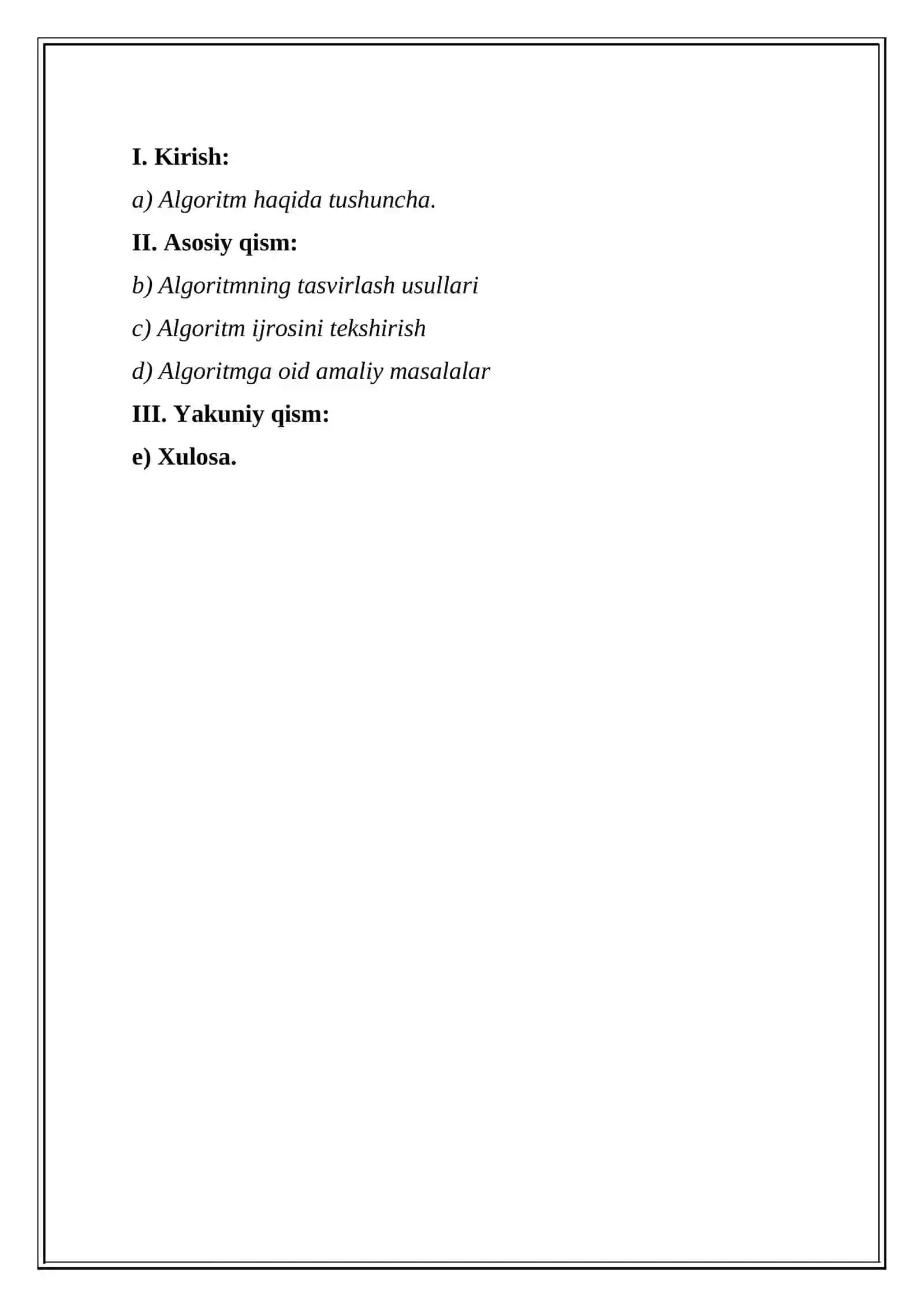 I. Kirish:

a) Algoritm haqida tushuncha.

II. Asosiy qism:

b) Algoritmning tasvirlash usullari

c) Algoritm ijrosini tekshirish

d) Algoritmga oid amaliy masalalar

III. Yakuniy qism:

e) Xulosa.